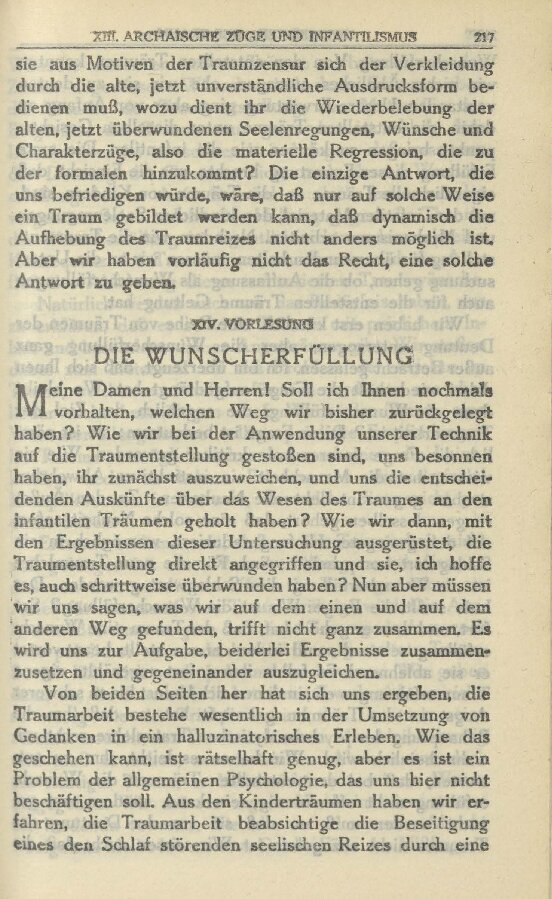 XIII. ARCHAISCHE ZÜGE UND INFANTILISMUS 217

sie aus Motiven der Traumzensur sich der Verkleidung durch die alte, jetzt unverständliche Ausdrucksform bedienen muß, wozu dient ihr die Wiederbelebung der alten, jetzt überwundenen Seelenregungen, Wünsche und Charakterzüge, also die materielle Regression, die zu der formalen hinzukommt? Die einzige Antwort, die uns befriedigen würde, wäre, daß nur auf solche Weise ein Traum gebildet werden kann, daß dynamisch die Aufhebung des Traumreizes nicht anders möglich ist. Aber wir haben vorläufig nicht das Recht, eine solche Antwort zu geben.

XIV. VORLESUNG

DIE WUNSCHERFÜLLUNG

Meine Damen und Herren! Soll ich Ihnen nochmals vorhalten, welchen Weg wir bisher zurückgelegt haben? Wie wir bei der Anwendung unserer Technik auf die Traumentstellung gestoßen sind, uns besonnen haben, ihr zunächst auszuweichen, und uns die entscheidenden Auskünfte über das Wesen des Traumes an den infantilen Träumen geholt haben? Wie wir dann, mit den Ergebnissen dieser Untersuchung ausgerüstet, die Traumentstellung direkt angegriffen und sie, ich hoffe es, auch schrittweise überwunden haben? Nun aber müssen wir uns sagen, was wir auf dem einen und auf dem anderen Weg gefunden, trifft nicht ganz zusammen. Es wird uns zur Aufgabe, beiderlei Ergebnisse zusammenzusetzen und gegeneinander auszugleichen.

Von beiden Seiten her hat sich uns ergeben, die Traumarbeit bestehe wesentlich in der Umsetzung von Gedanken in ein halluzinatorisches Erleben. Wie das geschehen kann, ist rätselhaft genug, aber es ist ein Problem der allgemeinen Psychologie, das uns hier nicht beschäftigen soll. Aus den Kinderträumen haben wir erfahren, die Traumarbeit beabsichtige die Beseitigung eines den Schlaf störenden seelischen Reizes durch eine